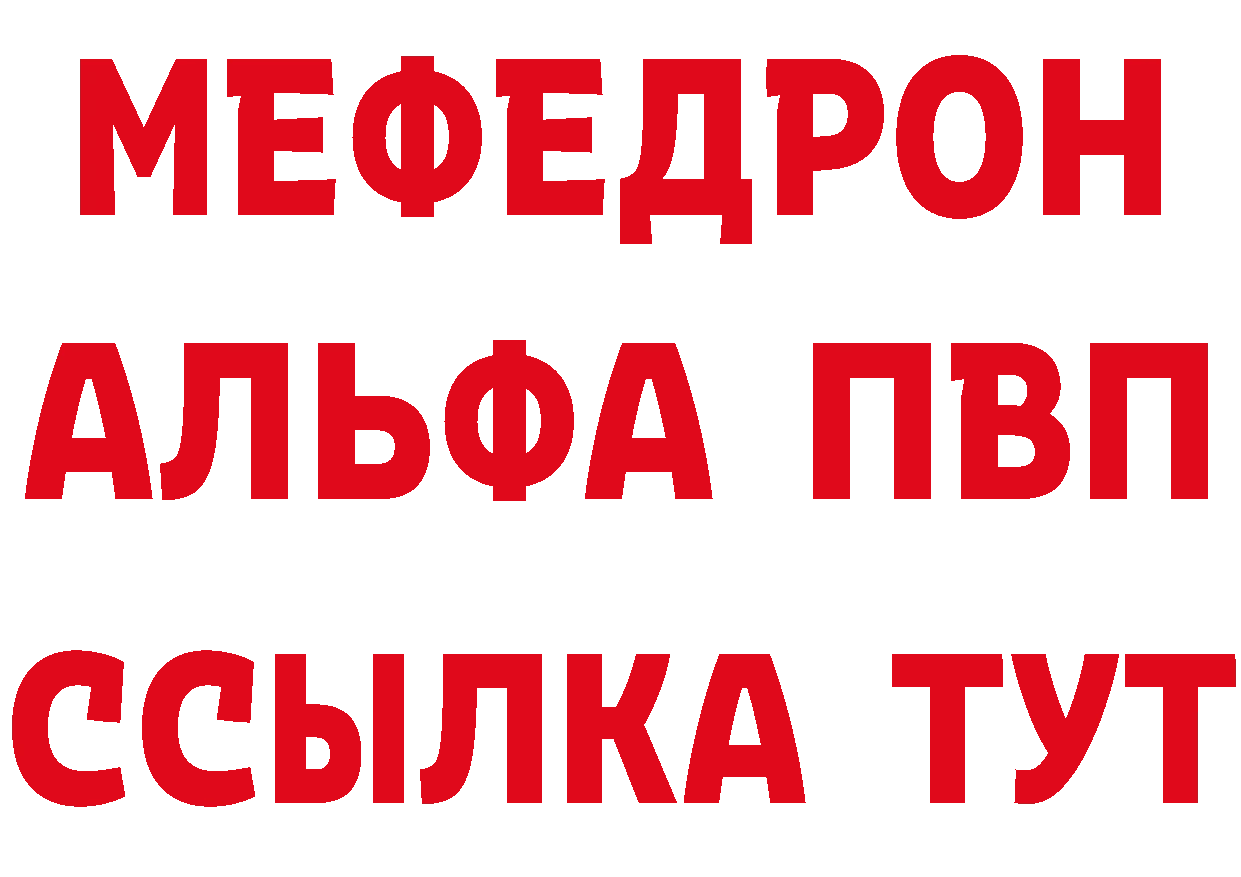 МЕФЕДРОН
АЛЬФА ПВП
ССЫЛКА ТУТ